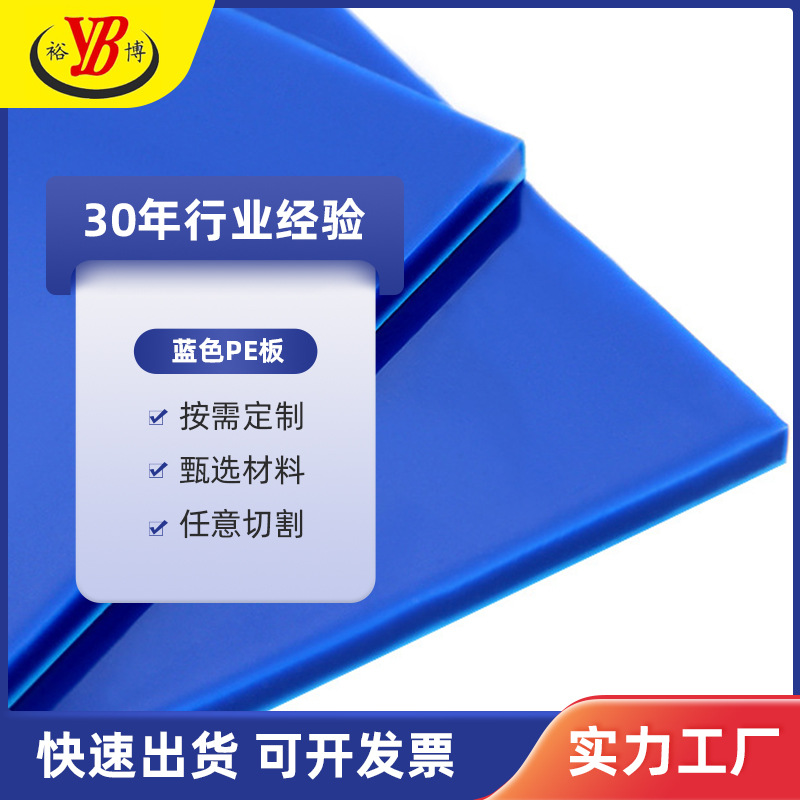 裕 YB 博

30年行业经验

蓝色PE板

按需定制

甄选材料

任意切割

快速出货 可开发票

实力工厂